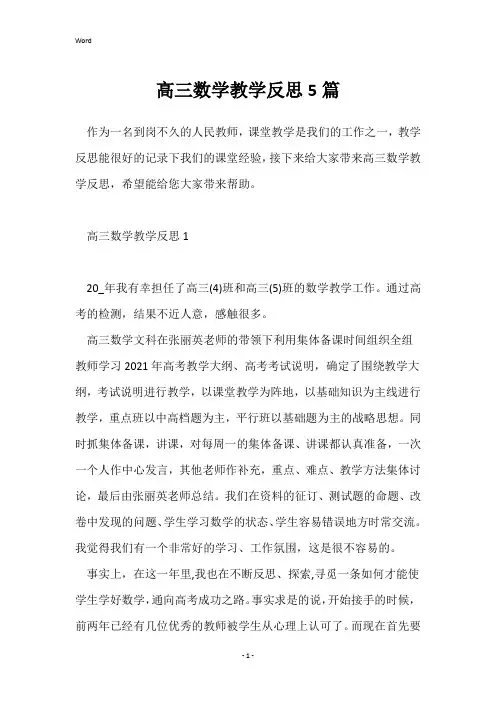 Word

高三数学教学反思5篇

作为一名到岗不久的人民教师，课堂教学是我们的工作之一，教学反思能很好的记录下我们的课堂经验，接下来给大家带来高三数学教学反思，希望能给您大家带来帮助。

高三数学教学反思1

20_年我有幸担任了高三(4)班和高三(5)班的数学教学工作。通过高考的检测，结果不近人意，感触很多。

高三数学文科在张丽英老师的带领下利用集体备课时间组织全组教师学习2021年高考教学大纲、高考考试说明，确定了围绕教学大纲，考试说明进行教学，以课堂教学为阵地，以基础知识为主线进行教学，重点班以中高档题为主，平行班以基础题为主的战略思想。同时抓集体备课，讲课，对每周一的集体备课、讲课都认真准备，一次一个人作中心发言，其他老师作补充，重点、难点、教学方法集体讨论，最后由张丽英老师总结。我们在资料的征订、测试题的命题、改卷中发现的问题、学生学习数学的状态、学生容易错误地方时常交流。我觉得我们有一个非常好的学习、工作氛围，这是很不容易的。

事实上，在这一年里,我也在不断反思、探索,寻觅一条如何才能使学生学好数学,通向高考成功之路。事实求是的说,开始接手的时候，前两年已经有几位优秀的教师被学生从心理上认可了。而现在首先要

- 1 -